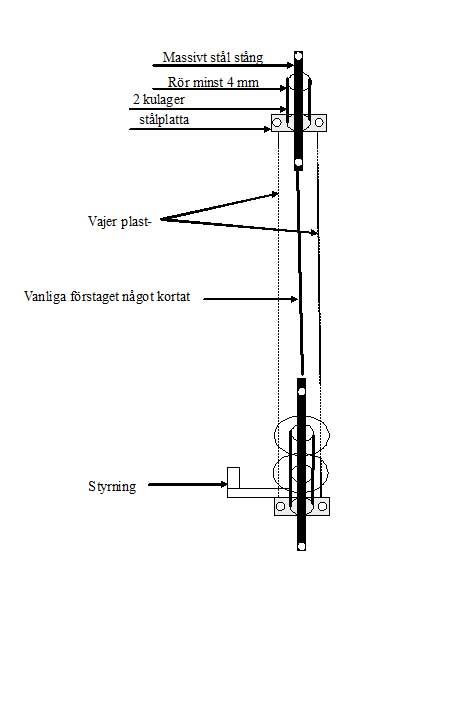 Massivt stål stång

Rör minst 4 mm

2 kulager

stålplatta

Vajer plast-

Vanliga förstaget något kortat

Styrning